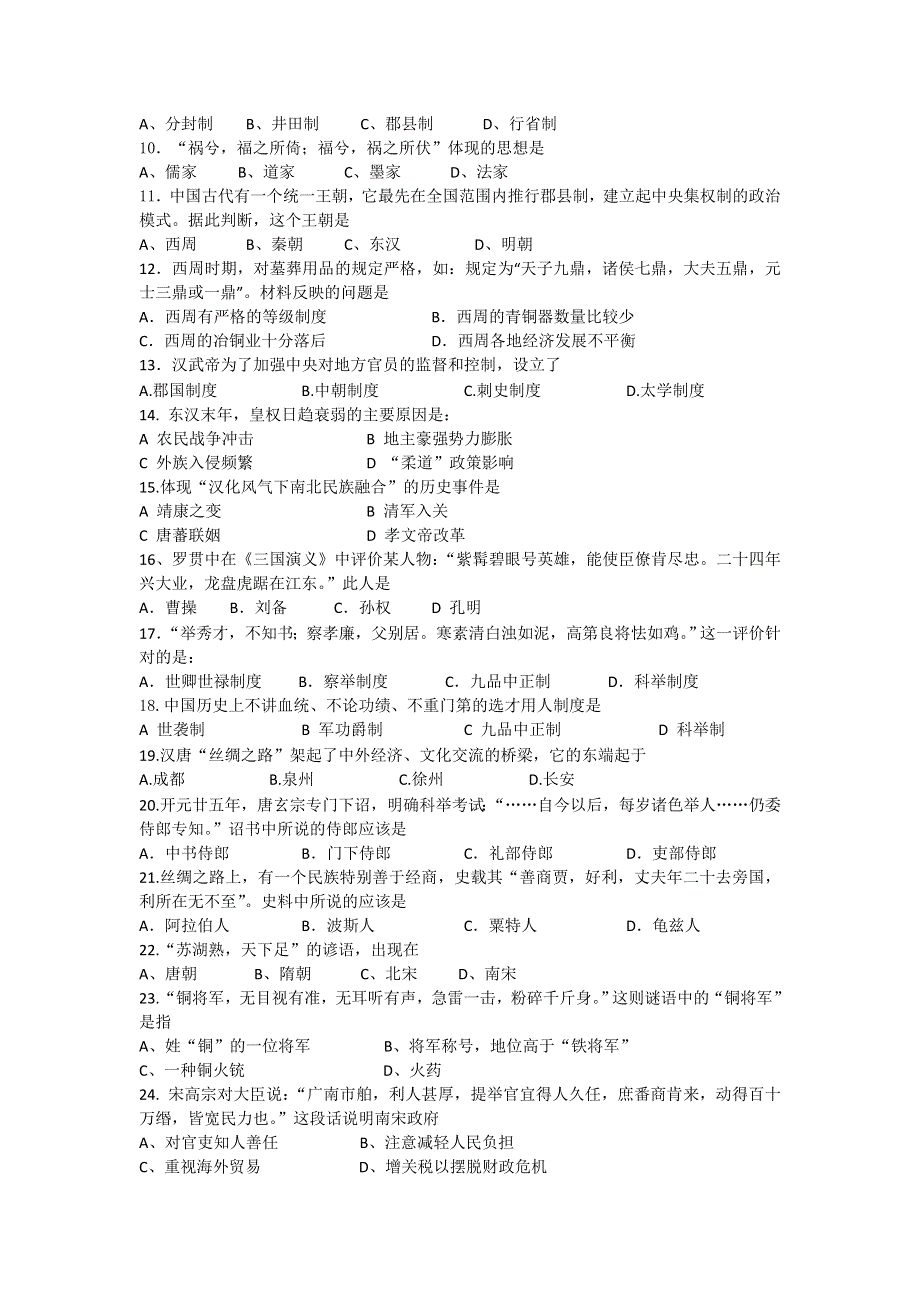 A、分封制　　B、井田制　　C、郡县制　　D、行省制
10．“祸兮，福之所倚；福兮，祸之所伏”体现的思想是
A、儒家　　B、道家　　C、墨家　　D、法家
11．中国古代有一个统一王朝，它最先在全国范围内推行郡县制，建立起中央集权制的政治模式。据此判断，这个王朝是
A、西周　　B、秦朝　　C、东汉　　D、明朝
12．西周时期，对墓葬用品的规定严格，如：规定为“天子九鼎，诸侯七鼎，大夫五鼎，元士三鼎或一鼎”。材料反映的问题是
A．西周有严格的等级制度　　B．西周的青铜器数量比较少
C．西周的冶铜业十分落后　　D．西周各地经济发展不平衡
13．汉武帝为了加强中央对地方官员的监督和控制，设立了
A.郡国制度　　B.中朝制度　　C.刺史制度　　D.太学制度
14. 东汉末年，皇权日趋衰弱的主要原因是：
A 农民战争冲击　　B 地主豪强势力膨胀
C 外族入侵频繁　　D “柔道”政策影响
15.体现“汉化风气下南北民族融合”的历史事件是
A 靖康之变　　B 清军入关
C 唐蕃联姻　　D 孝文帝改革
16、罗贯中在《三国演义》中评价某人物：“紫髯碧眼号英雄，能使臣僚肯尽忠。二十四年兴大业，龙盘虎踞在江东。”此人是
A．曹操　　B．刘备　　C．孙权　　D 孔明
17．“举秀才，不知书；察孝廉，父别居。寒素清白浊如泥，高第良将怯如鸡。”这一评价针对的是：
A．世卿世禄制度　　B．察举制度　　C．九品中正制　　D．科举制度
18. 中国历史上不讲血统、不论功绩、不重门第的选才用人制度是
A 世袭制　　B 军功爵制　　C 九品中正制　　D 科举制
19.汉唐“丝绸之路”架起了中外经济、文化交流的桥梁，它的东端起于
A.成都　　B.泉州　　C.徐州　　D.长安
20.开元廿五年，唐玄宗专门下诏，明确科举考试“……自今以后，每岁诸色举人……仍委侍郎专知。”诏书中所说的侍郎应该是
A．中书侍郎　　B．门下侍郎　　C．礼部侍郎　　D．吏部侍郎
21.丝绸之路上，有一个民族特别善于经商，史载其“善商贾，好利，丈夫年二十去旁国，利所在无不至”。史料中所说的应该是
A．阿拉伯人　　B．波斯人　　C．粟特人　　D．龟兹人
22．“苏湖熟，天下足”的谚语，出现在
A、唐朝　　B、隋朝　　C、北宋　　D、南宋
23．“铜将军，无目视有准，无耳听有声，急雷一击，粉碎千斤身。”这则谜语中的“铜将军”是指
A、姓“铜”的一位将军　　B、将军称号，地位高于“铁将军”
C、一种铜火铳　　D、火药
24. 宋高宗对大臣说：“广南市舶，利人甚厚，提举官宜得人久任，庶番商肯来，动得百十万缗，皆宽民力也。”这段话说明南宋政府
A、对官吏知人善任　　B、注意减轻人民负担
C、重视海外贸易　　D、增关税以摆脱财政危机